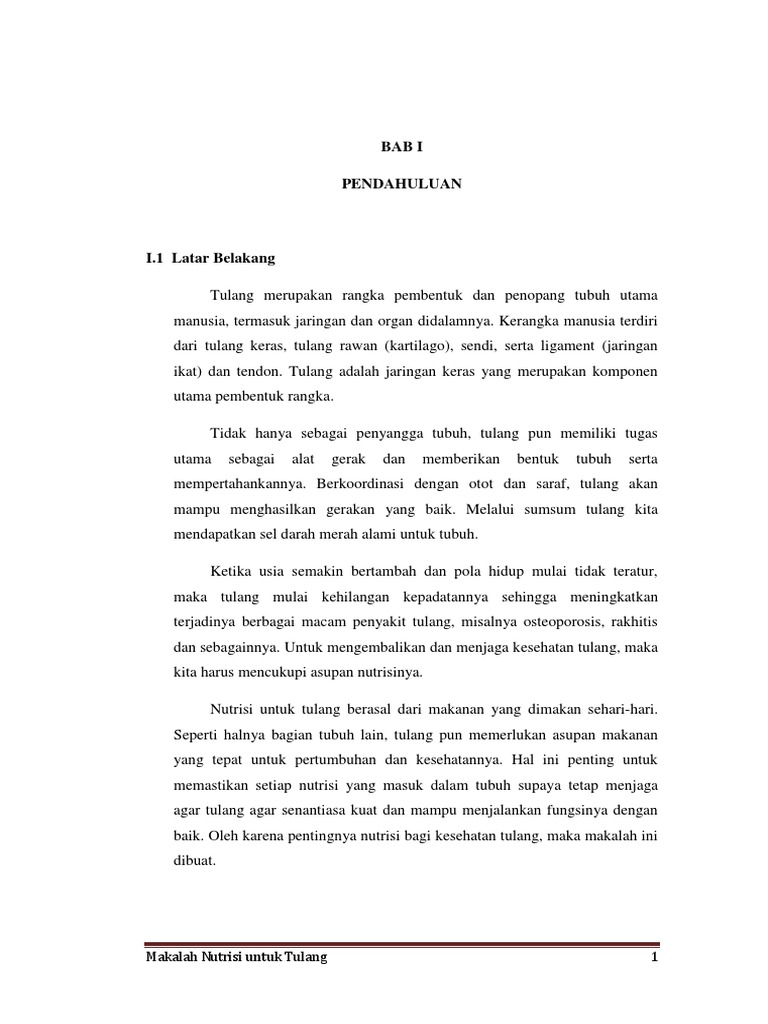 BAB I

PENDAHULUAN

I.1 Latar Belakang

Tulang merupakan rangka pembentuk dan penopang tubuh utama manusia, termasuk jaringan dan organ didalamnya. Kerangka manusia terdiri dari tulang keras, tulang rawan (kartilago), sendi, serta ligament (jaringan ikat) dan tendon. Tulang adalah jaringan keras yang merupakan komponen utama pembentuk rangka.

Tidak hanya sebagai penyangga tubuh, tulang pun memiliki tugas utama sebagai alat gerak dan memberikan bentuk tubuh serta mempertahankannya. Berkoordinasi dengan otot dan saraf, tulang akan mampu menghasilkan gerakan yang baik. Melalui sumsum tulang kita mendapatkan sel darah merah alami untuk tubuh.

Ketika usia semakin bertambah dan pola hidup mulai tidak teratur, maka tulang mulai kehilangan kepadatannya sehingga meningkatkan terjadinya berbagai macam penyakit tulang, misalnya osteoporosis, rakhitis dan sebagainnya. Untuk mengembalikan dan menjaga kesehatan tulang, maka kita harus mencukupi asupan nutrisinya.

Nutrisi untuk tulang berasal dari makanan yang dimakan sehari-hari. Seperti halnya bagian tubuh lain, tulang pun memerlukan asupan makanan yang tepat untuk pertumbuhan dan kesehatannya. Hal ini penting untuk memastikan setiap nutrisi yang masuk dalam tubuh supaya tetap menjaga agar tulang agar senantiasa kuat dan mampu menjalankan fungsinya dengan baik. Oleh karena pentingnya nutrisi bagi kesehatan tulang, maka makalah ini dibuat.

Makalah Nutrisi untuk Tulang 1